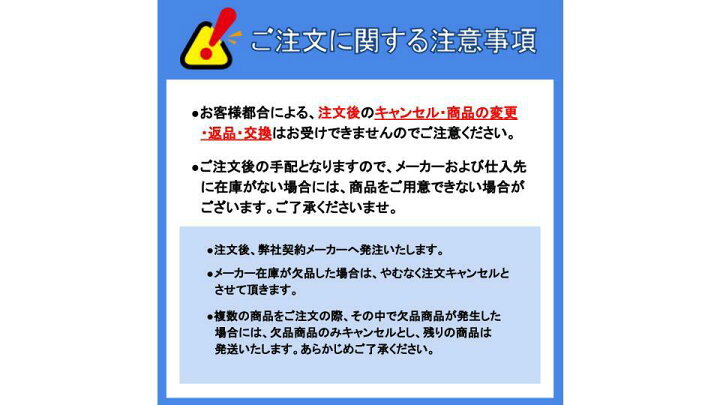 ご注文に関する注意事項

•お客様都合による、注文後のキャンセル・商品の変更・返品・交換はお受けできませんのでご注意ください。

•ご注文後の手配となりますので、メーカーおよび仕入先に在庫がない場合には、商品をご用意できない場合がございます。ご了承くださいませ。

•注文後、弊社契約メーカーへ発注いたします。

•メーカー在庫が欠品した場合は、やむなく注文キャンセルとさせて頂きます。

•複数の商品をご注文の際、その中で欠品商品が発生した場合には、欠品商品のみキャンセルとし、残りの商品は発送いたします。あらかじめご了承ください。